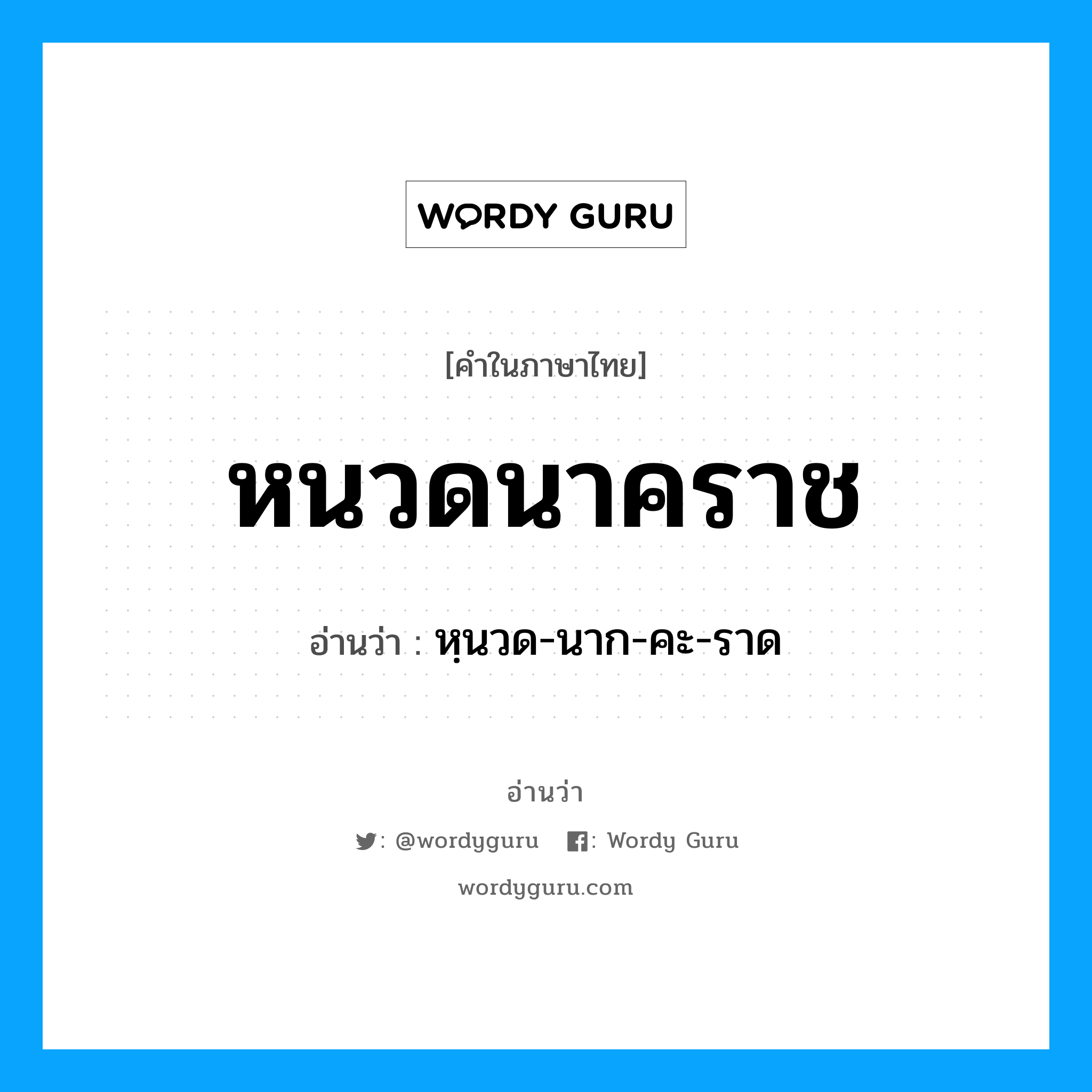 WORDY GURU

[คำในภาษาไทย]

หนวดนาคราช

อ่านว่า : หฺนวด-นาก-คะ-ราด

อ่านว่า

: @wordyguru : Wordy Guru

wordyguru.com